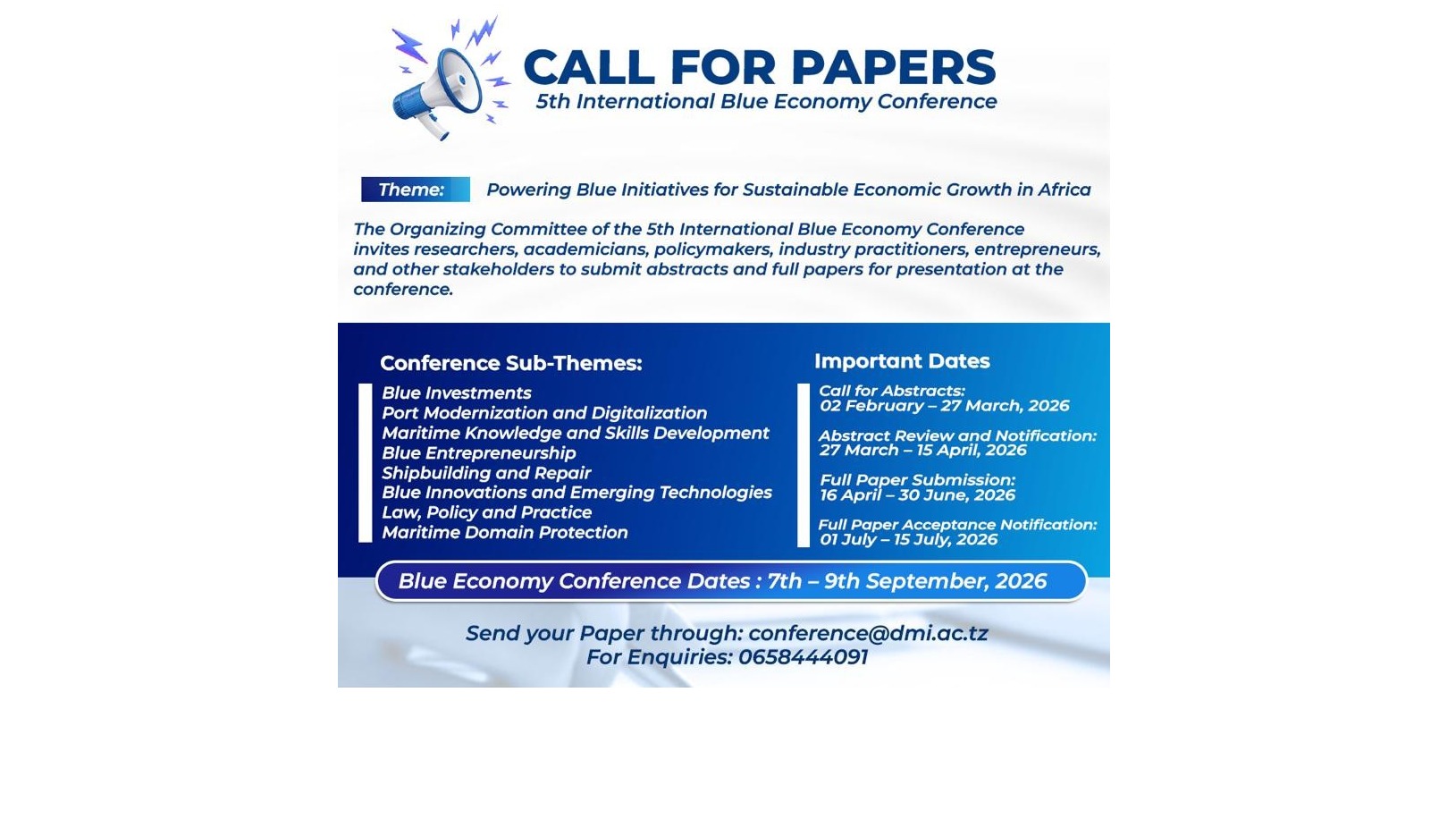 CALL FOR PAPERS
5th International Blue Economy Conference

Theme: Powering Blue Initiatives for Sustainable Economic Growth in Africa

The Organizing Committee of the 5th International Blue Economy Conference invites researchers, academicians, policymakers, industry practitioners, entrepreneurs, and other stakeholders to submit abstracts and full papers for presentation at the conference.

Conference Sub-Themes:

Blue Investments
Port Modernization and Digitalization
Maritime Knowledge and Skills Development
Blue Entrepreneurship
Shipbuilding and Repair
Blue Innovations and Emerging Technologies
Law, Policy and Practice
Maritime Domain Protection

Important Dates

Call for Abstracts:
02 February – 27 March, 2026

Abstract Review and Notification:
27 March – 15 April, 2026

Full Paper Submission:
16 April – 30 June, 2026

Full Paper Acceptance Notification:
01 July – 15 July, 2026

Blue Economy Conference Dates : 7th – 9th September, 2026

Send your Paper through: conference@dmi.ac.tz
For Enquiries: 0658444091